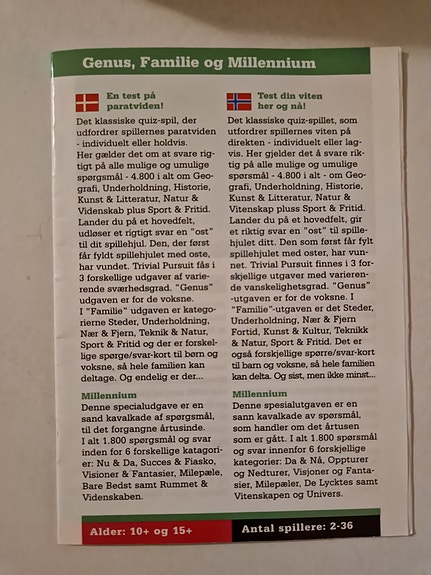 Genus, Familie og Millennium

En test på paratviden!

Det klassiske quiz-spil, der udfordrer spillernes paratviden - individuelt eller holdvis.
Her gælder det om at svare rigtigt på alle mulige og umulige spørgsmål - 4.800 i alt om Geografi, Underholdning, Historie, Kunst & Litteratur, Natur & Videnskab plus Sport & Fritid. Lander du på et hovedfelt, udløser et rigtigt svar en "ost" til dit spillehjul. Den, der først får fyldt spillehjulet med oste, har vundet. Trivial Pursuit fås i 3 forskellige udgaver af varierende sværhedsgrad. "Genus" udgaven er for de voksne.
I "Familie" udgaven er kategorierne Steder, Underholdning, Nær & Fjern, Teknik & Natur, Sport & Fritid og der er forskellige spørge/svar-kort til børn og voksne, så hele familien kan deltage. Og endelig er der...

Millennium
Denne specialudgave er en sand kavalkade af spørgsmål, til det forgangne årtusinde. I alt 1.800 spørgsmål og svar inden for 6 forskellige katagorier: Nu & Da, Succes & Fiasko, Visioner & Fantasier, Milepæle, Bare Bedst samt Rummet & Videnskaben.

Test din viten her og nå!

Det klassiske quiz-spillet, som utfordrer spillernes viten på direkten - individuelt eller lagvis. Her gjelder det å svare riktig på alle mulige og umulige spørsmål - 4.800 i alt - om Geografi, Underholdning, Historie, Kunst & Litteratur, Natur & Vitenskap pluss Sport & Fritid. Lander du på et hovedfelt, gir et riktig svar en "ost" til spillehjulet ditt. Den som først får fylt spillehjulet med oster, har vunnet. Trivial Pursuit finnes i 3 forskjellige utgaver med varierende vanskelighetsgrad. "Genus" -utgaven er for de voksne. I "Familie"-utgaven er det Steder, Underholdning, Nær & Fjern Fortid, Kunst & Kultur, Teknikk & Natur, Sport & Fritid. Det er også forskjellige spørre/svar-kort til barn og voksne, så hele familien kan delta. Og sist, men ikke minst...

Millennium
Denne spesialutgaven er en sann kavalkade av spørsmål, som handler om det årtusen som er gått. I alt 1.800 spørsmål og svar innenfor 6 forskjellige kategorier: Da & Nå, Oppturer og Nedturer, Visjoner og Fantasier, Milepæler, De Lycktes samt Vitenskapen og Univers.

Alder: 10+ og 15+
Antal spillere: 2-36